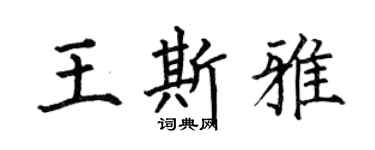 王斯雅

词典网